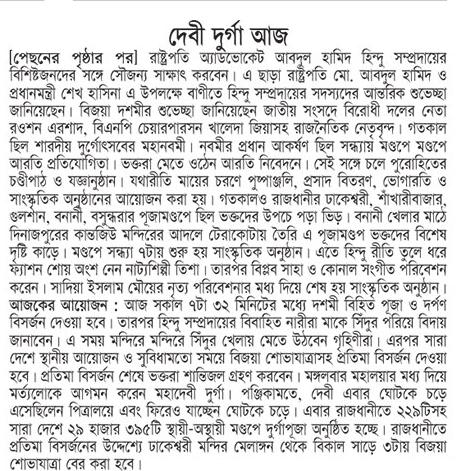 দেবী দুর্গা আজ

[পেছনের পৃষ্ঠার পর] রাষ্ট্রপতি অ্যাডভোকেট আবদুল হামিদ হিন্দু সম্প্রদায়ের বিশিষ্টজনদের সঙ্গে সৌজন্য সাক্ষাৎ করবেন। এ ছাড়া রাষ্ট্রপতি মো. আবদুল হামিদ ও প্রধানমন্ত্রী শেখ হাসিনা এ উপলক্ষে বাণীতে হিন্দু সম্প্রদায়ের সদস্যদের আন্তরিক শুভেচ্ছা জানিয়েছেন। বিজয়া দশমীর শুভেচ্ছা জানিয়েছেন জাতীয় সংসদে বিরোধী দলের নেতা রওশন এরশাদ, বিএনপি চেয়ারপারসন খালেদা জিয়াসহ রাজনৈতিক নেতৃবৃন্দ। গতকাল ছিল শারদীয় দুর্গোৎসবের মহানবমী। নবমীর প্রধান আকর্ষণ ছিল সন্ধ্যায় মণ্ডপে মণ্ডপে আরতি প্রতিযোগিতা। ভক্তরা মেতে ওঠেন আরতি নিবেদনে। সেই সঙ্গে চলে পুরোহিতের চণ্ডীপাঠ ও যজ্ঞানুষ্ঠান। যথারীতি মায়ের চরণে পুষ্পাঞ্জলি, প্রসাদ বিতরণ, ভোগারতি ও সাংস্কৃতিক অনুষ্ঠানের আয়োজন করা হয়। গতকালও রাজধানীর ঢাকেশ্বরী, শাঁখারীবাজার, গুলশান, বনানী, বসুন্ধরার পূজামণ্ডপে ছিল ভক্তদের উপচে পড়া ভিড়। বনানী খেলার মাঠে দিনাজপুরের কান্তজিউ মন্দিরের আদলে টেরাকোটায় তৈরি এ পূজামণ্ডপ ভক্তদের বিশেষ দৃষ্টি কাড়ে। মণ্ডপে সন্ধ্যা ৭টায় শুরু হয় সাংস্কৃতিক অনুষ্ঠান। এতে হিন্দু রীতি তুলে ধরে ফ্যাশন শোয় অংশ নেন নাট্যশিল্পী তিশা। তারপর বিপ্লব সাহা ও কোনাল সংগীত পরিবেশন করেন। সাদিয়া ইসলাম মৌয়ের নৃত্য পরিবেশনার মধ্য দিয়ে শেষ হয় সাংস্কৃতিক অনুষ্ঠান।

আজকের আয়োজন : আজ সকাল ৭টা ৩২ মিনিটের মধ্যে দশমী বিহিত পূজা ও দর্পণ বিসর্জন দেওয়া হবে। তারপর হিন্দু সম্প্রদায়ের বিবাহিত নারীরা মাকে সিঁদুর পরিয়ে বিদায় জানাবেন। এ সময় মন্দিরে মন্দিরে সিঁদুর খেলায় মেতে উঠবেন গৃহিণীরা। এরপর সারা দেশে স্থানীয় আয়োজন ও সুবিধামতো সময়ে বিজয়া শোভাযাত্রাসহ প্রতিমা বিসর্জন দেওয়া হবে। প্রতিমা বিসর্জন শেষে ভক্তরা শান্তিজল গ্রহণ করবেন। মঙ্গলবার মহালয়ার মধ্য দিয়ে মর্ত্যলোকে আগমন করেন মহাদেবী দুর্গা। পঞ্জিকামতে, দেবী এবার ঘোটকে চড়ে এসেছিলেন পিত্রালয়ে এবং ফিরেও যাচ্ছেন ঘোটকে চড়ে। এবার রাজধানীতে ২২৯টিসহ সারা দেশে ২৯ হাজার ৩৯৫টি স্থায়ী-অস্থায়ী মণ্ডপে দুর্গাপূজা অনুষ্ঠিত হচ্ছে। রাজধানীতে প্রতিমা বিসর্জনের উদ্দেশ্যে ঢাকেশ্বরী মন্দির মেলাঙ্গন থেকে বিকাল সাড়ে ৩টায় বিজয়া শোভাযাত্রা বের করা হবে।